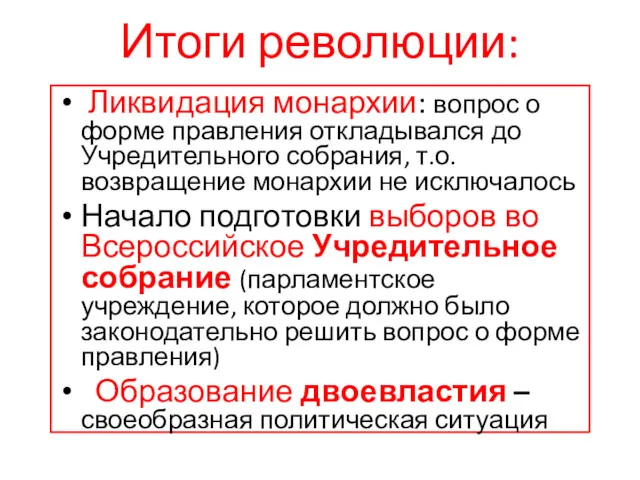 Итоги революции:

• Ликвидация монархии: вопрос о форме правления откладывался до Учредительного собрания, т.о. возвращение монархии не исключалось

• Начало подготовки выборов во Всероссийское Учредительное собрание (парламентское учреждение, которое должно было законодательно решить вопрос о форме правления)

• Образование двоевластия – своеобразная политическая ситуация